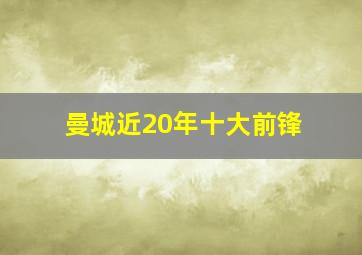 曼城近20年十大前锋